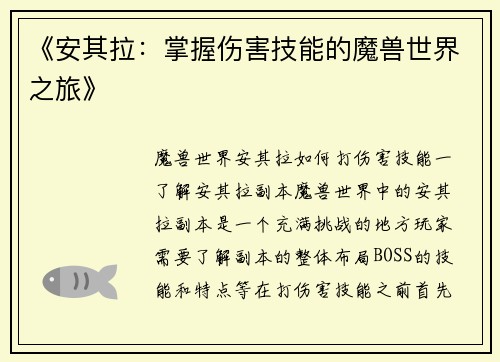 《安其拉：掌握伤害技能的魔兽世界之旅》

魔兽世界安其拉如何打伤害技能一了解安其拉副本魔兽世界中的安其拉副本是一个充满挑战的地方玩家需要了解副本的整体布局BOSS的技能和特点等在打伤害技能之前首先